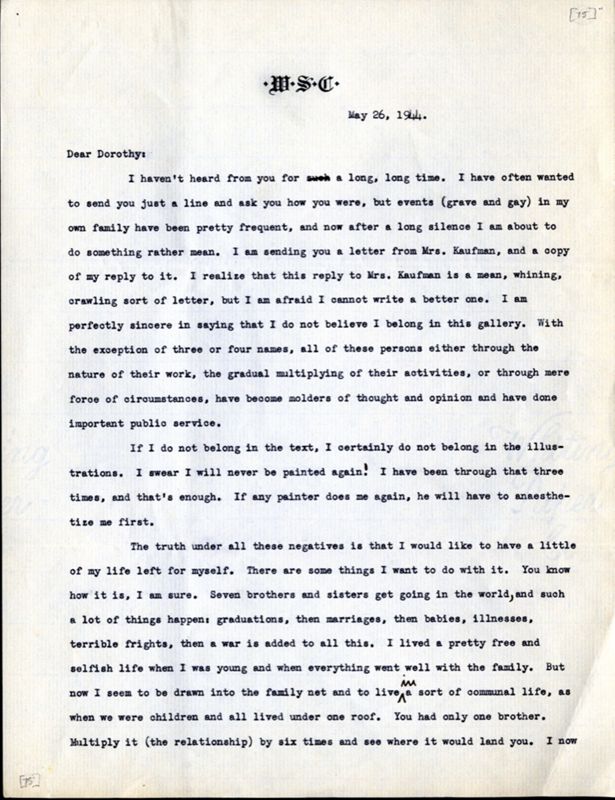 [75]

·W·S·C·

May 26, 1944.

Dear Dorothy:

I haven't heard from you for such a long, long time. I have often wanted to send you just a line and ask you how you were, but events (grave and gay) in my own family have been pretty frequent, and now after a long silence I am about to do something rather mean. I am sending you a letter from Mrs. Kaufman, and a copy of my reply to it. I realize that this reply to Mrs. Kaufman is a mean, whining, crawling sort of letter, but I am afraid I cannot write a better one. I am perfectly sincere in saying that I do not believe I belong in this gallery. With the exception of three or four names, all of these persons either through the nature of their work, the gradual multiplying of their activities, or through mere force of circumstances, have become molders of thought and opinion and have done important public service.

If I do not belong in the text, I certainly do not belong in the illustrations. I swear I will never be painted again! I have been through that three times, and that's enough. If any painter does me again, he will have to anaesthetize me first.

The truth under all these negatives is that I would like to have a little of my life left for myself. There are some things I want to do with it. You know how it is, I am sure. Seven brothers and sisters get going in the world, and such a lot of things happen: graduations, then marriages, then babies, illnesses, terrible frights, then a war is added to all this. I lived a pretty free and selfish life when I was young and when everything went well with the family. But now I seem to be drawn into the family net and to live in a sort of communal life, as when we were children and all lived under one roof. You had only one brother. Multiply it (the relationship) by six times and see where it would land you. I now

[75]